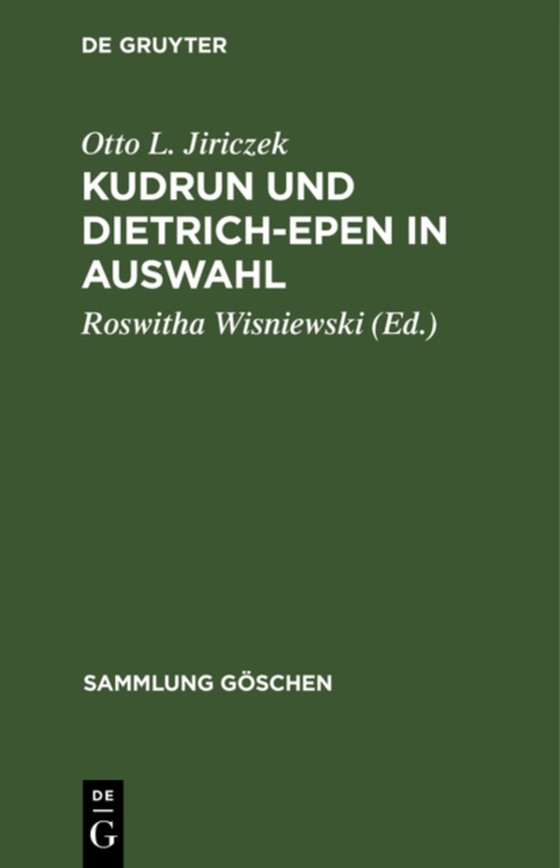 DE GRUYTER

Otto L. Jiriczek

KUDRUN UND DIETRICH-EPEN IN AUSWAHL

Roswitha Wisniewski (Ed.)

SAMMLUNG GÖSCHEN

DE G